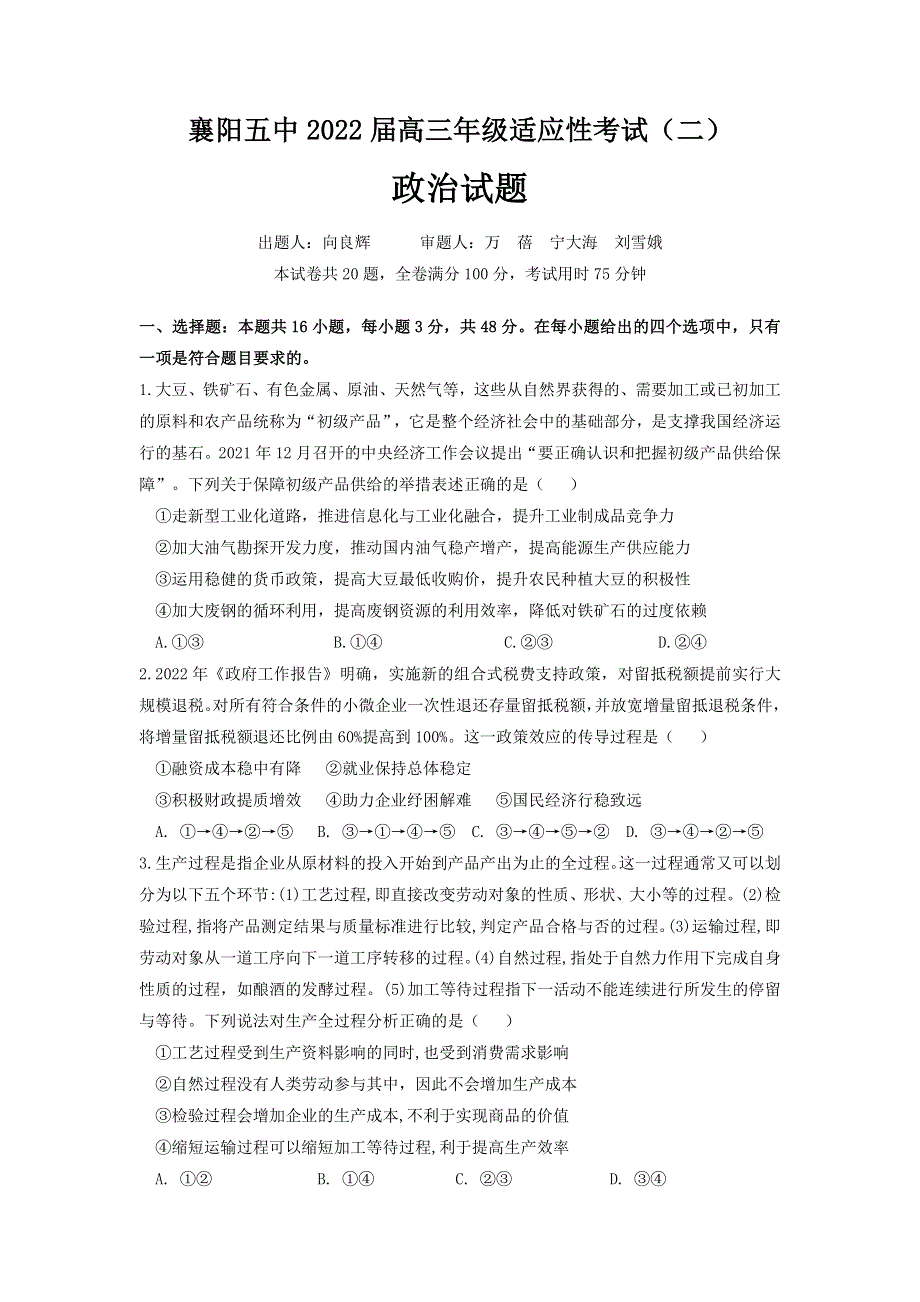 襄阳五中 2022 届高三年级适应性考试（二）

政治试题

出题人：向良辉　　审题人：万　蓓　宁大海　刘雪娥

本试卷共 20 题，全卷满分 100 分，考试用时 75 分钟

一、选择题：本题共 16 小题，每小题 3 分，共 48 分。在每小题给出的四个选项中，只有一项是符合题目要求的。

1.大豆、铁矿石、有色金属、原油、天然气等，这些从自然界获得的、需要加工或已初加工的原料和农产品统称为“初级产品”，它是整个经济社会中的基础部分，是支撑我国经济运行的基石。2021 年 12 月召开的中央经济工作会议提出“要正确认识和把握初级产品供给保障”。下列关于保障初级产品供给的举措表述正确的是（　　）

①走新型工业化道路，推进信息化与工业化融合，提升工业制成品竞争力

②加大油气勘探开发力度，推动国内油气稳产增产，提高能源生产供应能力

③运用稳健的货币政策，提高大豆最低收购价，提升农民种植大豆的积极性

④加大废钢的循环利用，提高废钢资源的利用效率，降低对铁矿石的过度依赖

A.①③　　B.①④　　C.②③　　D.②④

2.2022 年《政府工作报告》明确，实施新的组合式税费支持政策，对留抵税额提前实行大规模退税。对所有符合条件的小微企业一次性退还存量留抵税额，并放宽增量留抵退税条件，将增量留抵税额退还比例由 60%提高到 100%。这一政策效应的传导过程是（　　）

①融资成本稳中有降　②就业保持总体稳定

③积极财政提质增效　④助力企业纾困解难　⑤国民经济行稳致远

A. ①→④→②→⑤　B. ③→①→④→⑤　C. ③→④→⑤→②　D. ③→④→②→⑤

3.生产过程是指企业从原材料的投入开始到产品产出为止的全过程。这一过程通常又可以划分为以下五个环节：(1)工艺过程，即直接改变劳动对象的性质、形状、大小等的过程。(2)检验过程，指将产品测定结果与质量标准进行比较，判定产品合格与否的过程。(3)运输过程，即劳动对象从一道工序向下一道工序转移的过程。(4)自然过程，指处于自然力作用下完成自身性质的过程，如酿酒的发酵过程。(5)加工等待过程指下一活动不能连续进行所发生的停留与等待。下列说法对生产全过程分析正确的是（　　）

①工艺过程受到生产资料影响的同时，也受到消费需求影响

②自然过程没有人类劳动参与其中，因此不会增加生产成本

③检验过程会增加企业的生产成本，不利于实现商品的价值

④缩短运输过程可以缩短加工等待过程，利于提高生产效率

A. ①②　　B. ①④　　C. ②③　　D. ③④